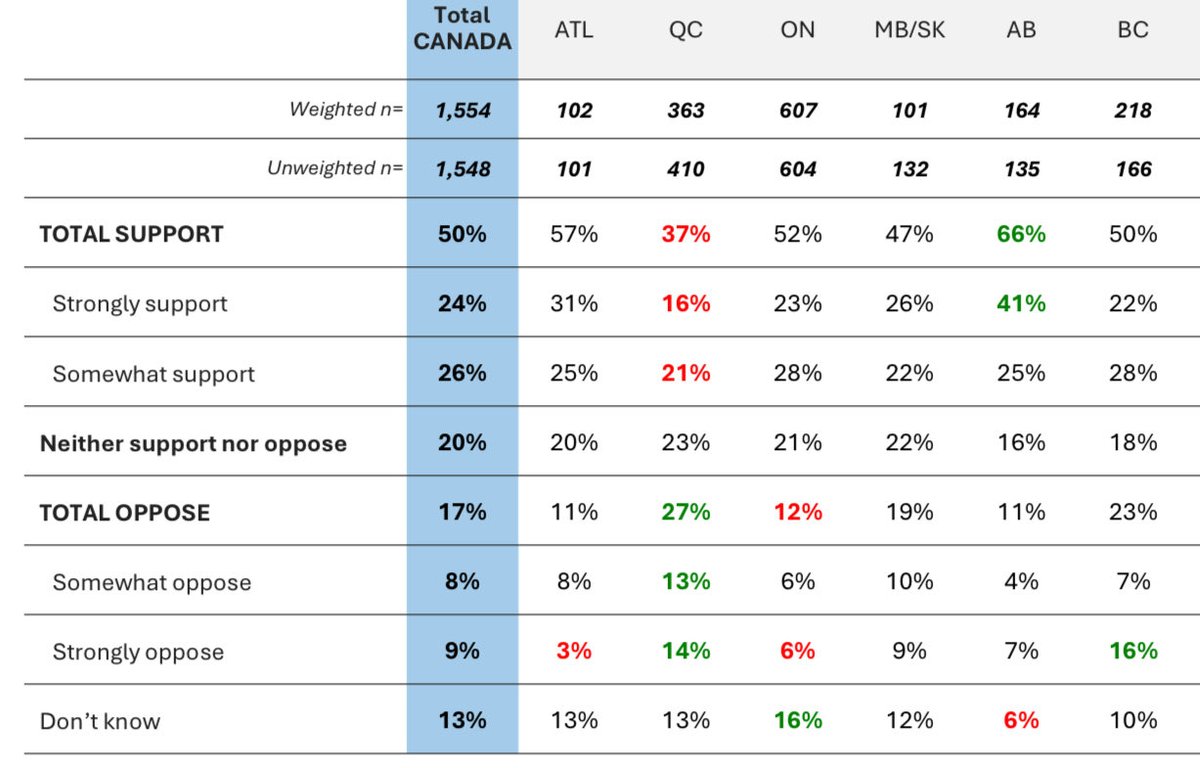 | | Total CANADA | ATL | QC | ON | MB/SK | AB | BC |
|---|---|---|---|---|---|---|---|
| Weighted n= | 1,554 | 102 | 363 | 607 | 101 | 164 | 218 |
| Unweighted n= | 1,548 | 101 | 410 | 604 | 132 | 135 | 166 |
| TOTAL SUPPORT | 50% | 57% | 37% | 52% | 47% | 66% | 50% |
| Strongly support | 24% | 31% | 16% | 23% | 26% | 41% | 22% |
| Somewhat support | 26% | 25% | 21% | 28% | 22% | 25% | 28% |
| Neither support nor oppose | 20% | 20% | 23% | 21% | 22% | 16% | 18% |
| TOTAL OPPOSE | 17% | 11% | 27% | 12% | 19% | 11% | 23% |
| Somewhat oppose | 8% | 8% | 13% | 6% | 10% | 4% | 7% |
| Strongly oppose | 9% | 3% | 14% | 6% | 9% | 7% | 16% |
| Don't know | 13% | 13% | 13% | 16% | 12% | 6% | 10% |